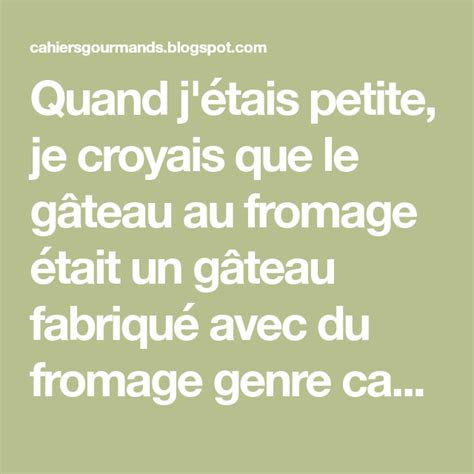 cahiersgourmands.blogspot.com

Quand j'étais petite, je croyais que le gâteau au fromage était un gâteau fabriqué avec du fromage genre ca...